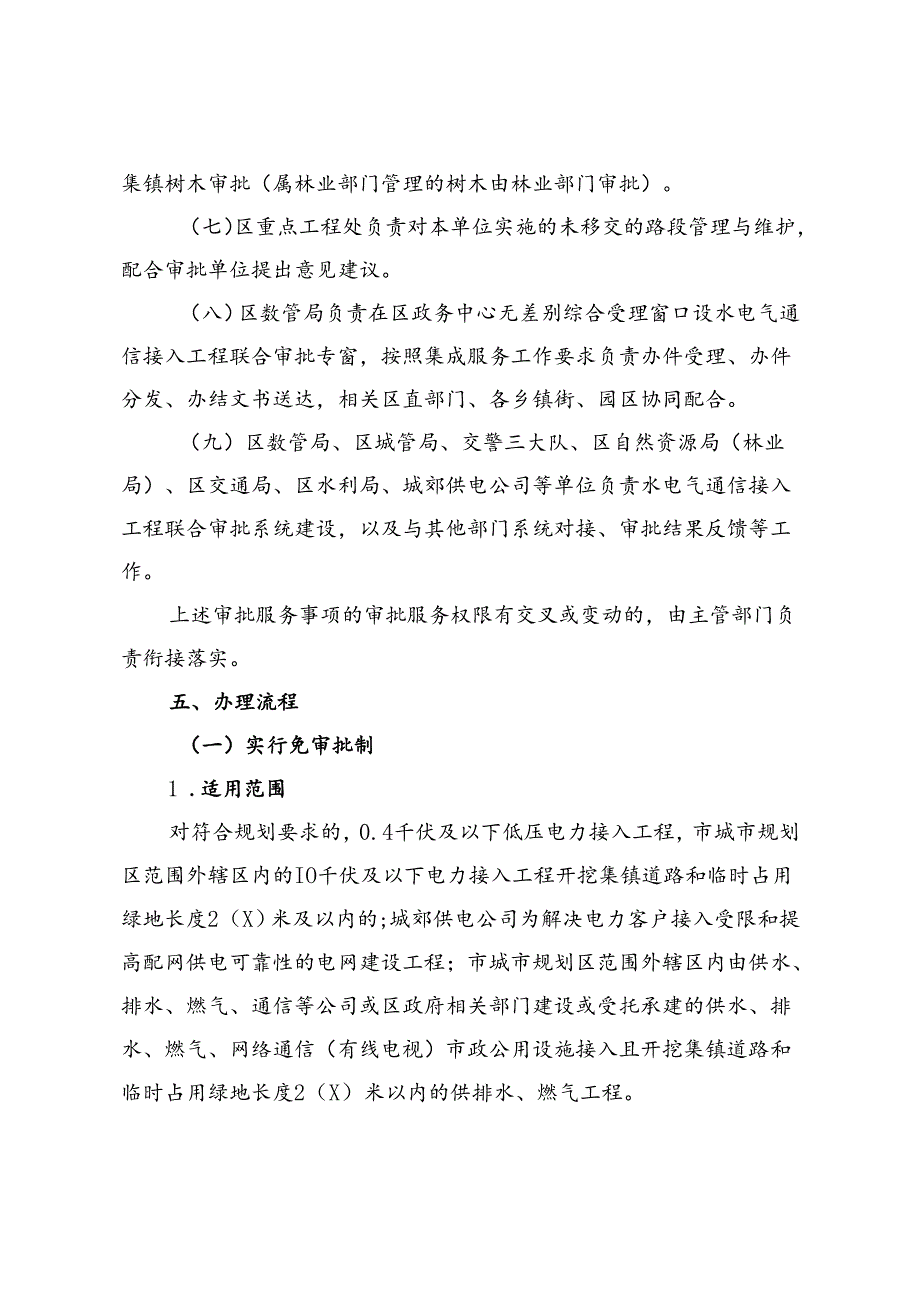 集镇树木审批（属林业部门管理的树木由林业部门审批）。

（七）区重点工程处负责对本单位实施的未移交的路段管理与维护，配合审批单位提出意见建议。

（八）区数管局负责在区政务中心无差别综合受理窗口设水电气通信接入工程联合审批专窗，按照集成服务工作要求负责办件受理、办件分发、办结文书送达，相关区直部门、各乡镇街、园区协同配合。

（九）区数管局、区城管局、交警三大队、区自然资源局（林业局）、区交通局、区水利局、城郊供电公司等单位负责水电气通信接入工程联合审批系统建设，以及与其他部门系统对接、审批结果反馈等工作。

上述审批服务事项的审批服务权限有交叉或变动的，由主管部门负责衔接落实。

五、办理流程

（一）实行免审批制

1．适用范围

对符合规划要求的，0.4千伏及以下低压电力接入工程，市城市规划区范围外辖区内的IO千伏及以下电力接入工程开挖集镇道路和临时占用绿地长度2（X）米及以内的;城郊供电公司为解决电力客户接入受限和提高配网供电可靠性的电网建设工程；市城市规划区范围外辖区内由供水、排水、燃气、通信等公司或区政府相关部门建设或受托承建的供水、排水、燃气、网络通信（有线电视）市政公用设施接入且开挖集镇道路和临时占用绿地长度2（X）米以内的供排水、燃气工程。